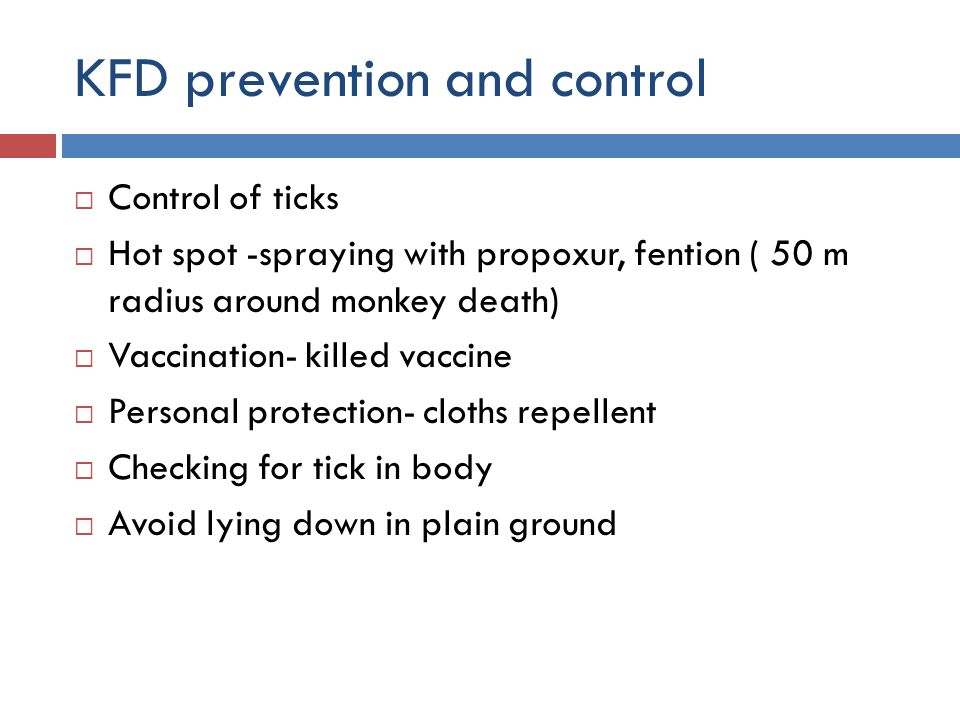 KFD prevention and control

□ Control of ticks
□ Hot spot -spraying with propoxur, fention ( 50 m radius around monkey death)
□ Vaccination- killed vaccine
□ Personal protection- cloths repellent
□ Checking for tick in body
□ Avoid lying down in plain ground